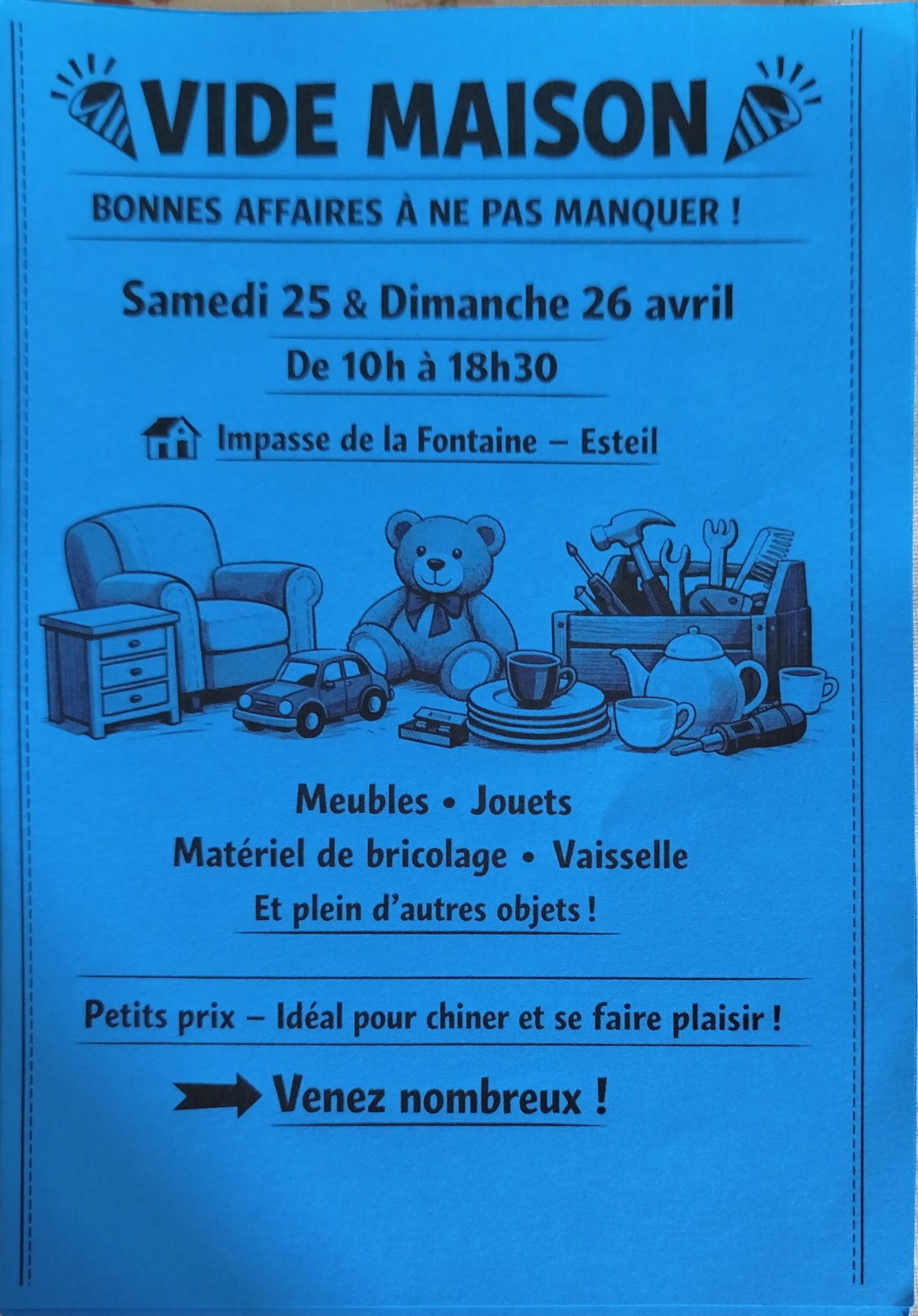 VIDE MAISON

BONNES AFFAIRES À NE PAS MANQUER !

Samedi 25 & Dimanche 26 avril

De 10h à 18h30

Impasse de la Fontaine – Esteil

Meubles • Jouets

Matériel de bricolage • Vaisselle

Et plein d'autres objets !

Petits prix – Idéal pour chiner et se faire plaisir !

Venez nombreux !